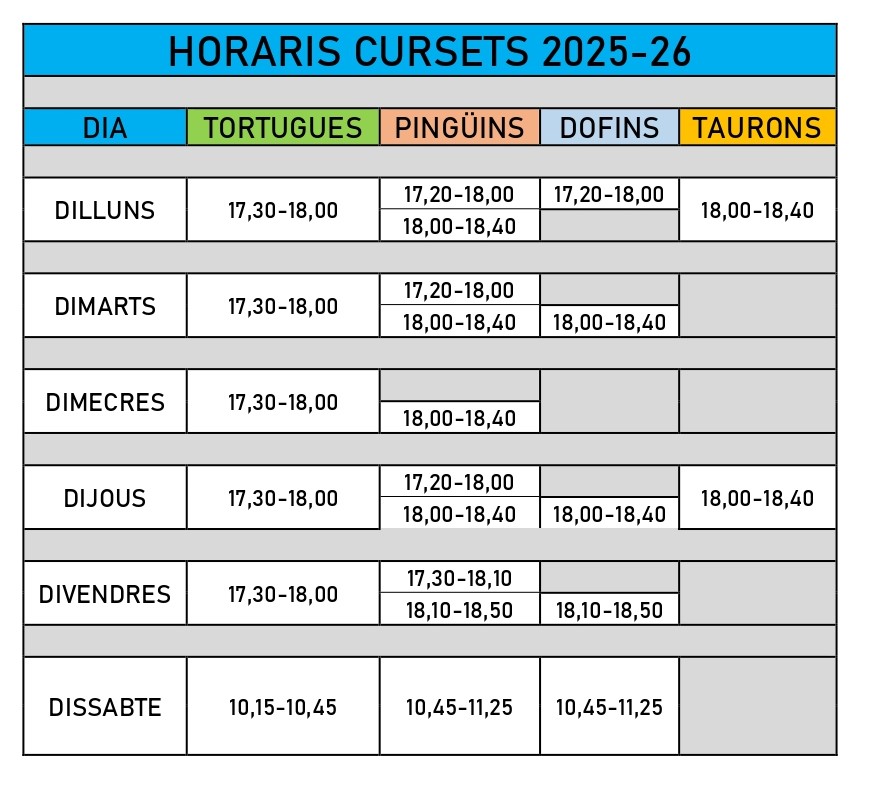 HORARIS CURSETS 2025-26

| DIA | TORTUGUES | PINGÜINS | DOFINS | TAURONS |
|---|---|---|---|---|
| DILLUNS | 17,30-18,00 | 17,20-18,00 | 17,20-18,00 | 18,00-18,40 |
| | | 18,00-18,40 | | |
| DIMARTS | 17,30-18,00 | 17,20-18,00 | | |
| | | 18,00-18,40 | 18,00-18,40 | |
| DIMECRES | 17,30-18,00 | | | |
| | | 18,00-18,40 | | |
| DIJOUS | 17,30-18,00 | 17,20-18,00 | | 18,00-18,40 |
| | | 18,00-18,40 | 18,00-18,40 | |
| DIVENDRES | 17,30-18,00 | 17,30-18,10 | | |
| | | 18,10-18,50 | 18,10-18,50 | |
| DISSABTE | 10,15-10,45 | 10,45-11,25 | 10,45-11,25 | |